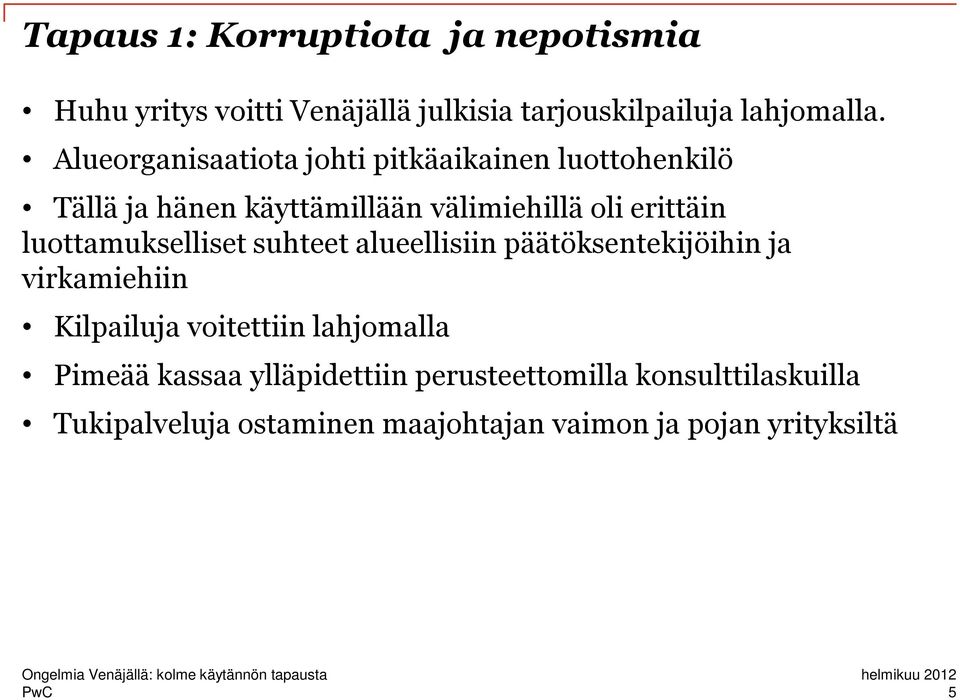 Tapaus 1: Korruptiota ja nepotismia

• Huhu yritys voitti Venäjällä julkisia tarjouskilpailuja lahjomalla.

• Alueorganisaatiota johti pitkäaikainen luottohenkilö

• Tällä ja hänen käyttämillään välimiehillä oli erittäin luottamukselliset suhteet alueellisiin päätöksentekijöihin ja virkamiehiin

• Kilpailuja voitettiin lahjomalla

• Pimeää kassaa ylläpidettiin perusteettomilla konsulttilaskuilla

• Tukipalveluja ostaminen maajohtajan vaimon ja pojan yrityksiltä

Ongelmia Venäjällä: kolme käytännön tapausta
PwC

helmikuu 2012
5